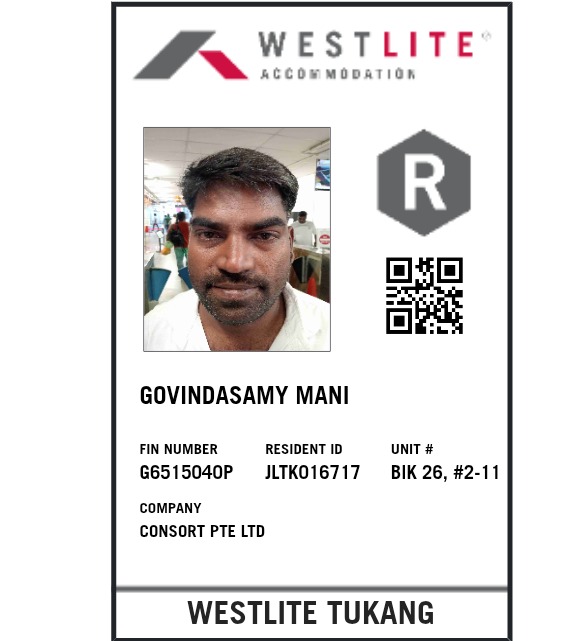 WESTLITE®
ACCOMMODATION

R

GOVINDASAMY MANI

FIN NUMBER
G6515040P

RESIDENT ID
JLTK016717

UNIT #
BIK 26, #2-11

COMPANY
CONSORT PTE LTD

WESTLITE TUKANG